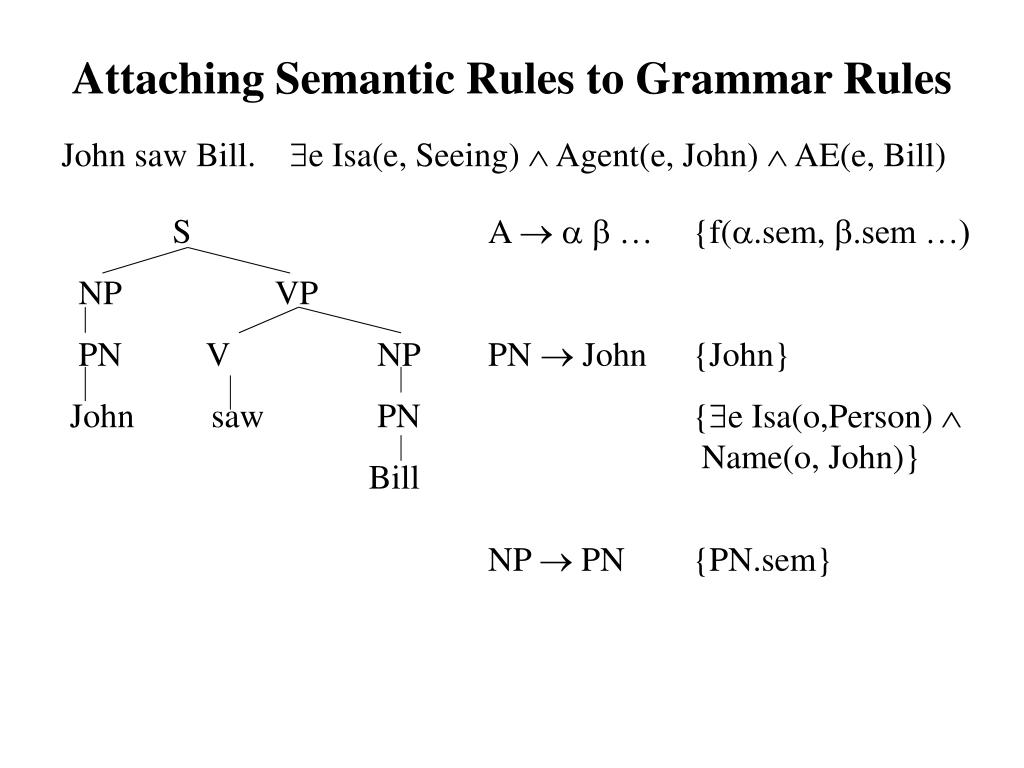 Attaching Semantic Rules to Grammar Rules

John saw Bill. $\exists$e Isa(e, Seeing) $\wedge$ Agent(e, John) $\wedge$ AE(e, Bill)

S
NP VP
PN V NP
John saw PN
Bill

A $\rightarrow$ $\alpha$ $\beta$ … {f($\alpha$.sem, $\beta$.sem …)

PN $\rightarrow$ John {John}

{$\exists$e Isa(o,Person) $\wedge$ Name(o, John)}

NP $\rightarrow$ PN {PN.sem}